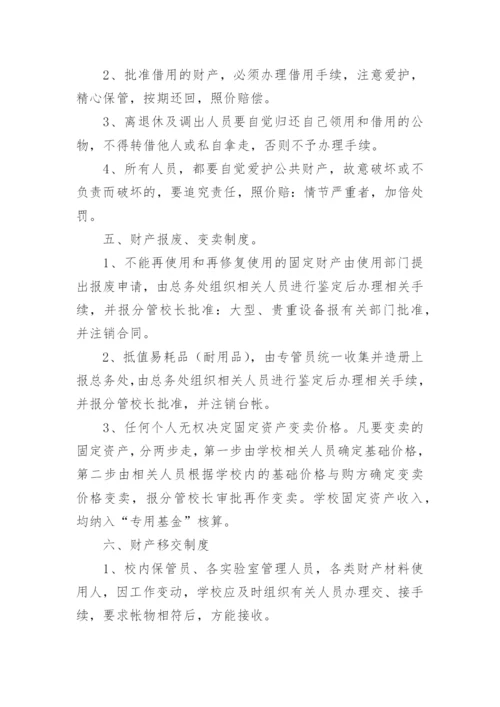 2、批准借用的财产，必须办理借用手续，注意爱护，精心保管，按期还回，照价赔偿。

3、离退休及调出人员要自觉归还自己领用和借用的公物，不得转借他人或私自拿走，否则不予办理手续。

4、所有人员，都要自觉爱护公共财产，故意破坏或不负责而破坏的，要追究责任，照价赔：情节严重者，加倍处罚。

五、财产报废、变卖制度。

1、不能再使用和再修复使用的固定财产由使用部门提出报废申请，由总务处组织相关人员进行鉴定后办理相关手续，并报分管校长批准：大型、贵重设备报有关部门批准，并注销合同。

2、抵值易耗品（耐用品），由专管员统一收集并造册上报总务处，由总务处组织相关人员进行鉴定后办理相关手续，并报分管校长批准，并注销台帐。

3、任何个人无权决定固定资产变卖价格。凡要变卖的固定资产，分两步走，第一步由学校相关人员确定基础价格，第二步由相关人员根据学校内的基础价格与购方确定变卖价格变卖，报分管校长审批再作变卖。学校固定资产收入，均纳入“专用基金”核算。

六、财产移交制度

1、校内保管员、各实验室管理人员，各类财产材料使用人，因工作变动，学校应及时组织有关人员办理交、接手续，要求帐物相符后，方能接收。